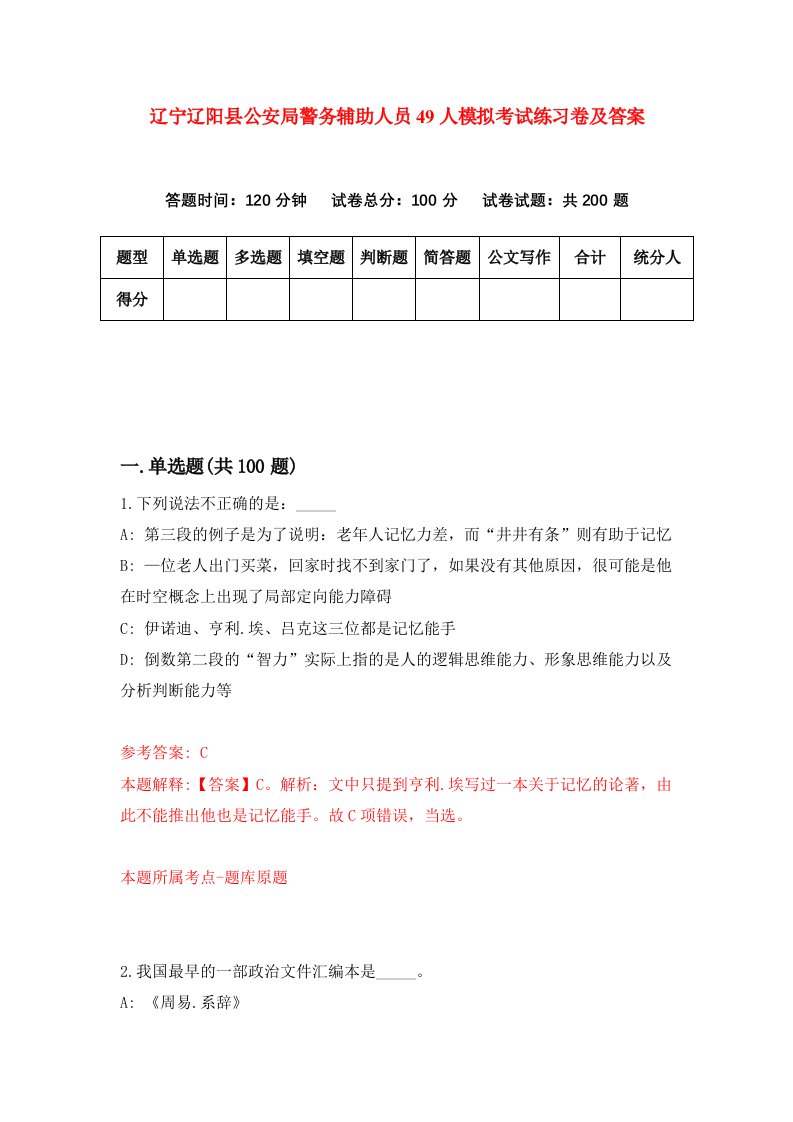 辽宁辽阳县公安局警务辅助人员49人模拟考试练习卷及答案

答题时间：120分钟　试卷总分：100分　试卷试题：共200题

| 题型 | 单选题 | 多选题 | 填空题 | 判断题 | 简答题 | 公文写作 | 合计 | 统分人 |
|---|---|---|---|---|---|---|---|---|
| 得分 | | | | | | | | |

一.单选题(共100题)

1.下列说法不正确的是：_____

A: 第三段的例子是为了说明：老年人记忆力差，而“井井有条”则有助于记忆

B: 一位老人出门买菜，回家时找不到家门了，如果没有其他原因，很可能是他在时空概念上出现了局部定向能力障碍

C: 伊诺迪、亨利.埃、吕克这三位都是记忆能手

D: 倒数第二段的“智力”实际上指的是人的逻辑思维能力、形象思维能力以及分析判断能力等

参考答案: C

本题解释:【答案】C。解析：文中只提到亨利.埃写过一本关于记忆的论著，由此不能推出他也是记忆能手。故C项错误，当选。

本题所属考点-题库原题

2.我国最早的一部政治文件汇编本是_____。

A: 《周易.系辞》